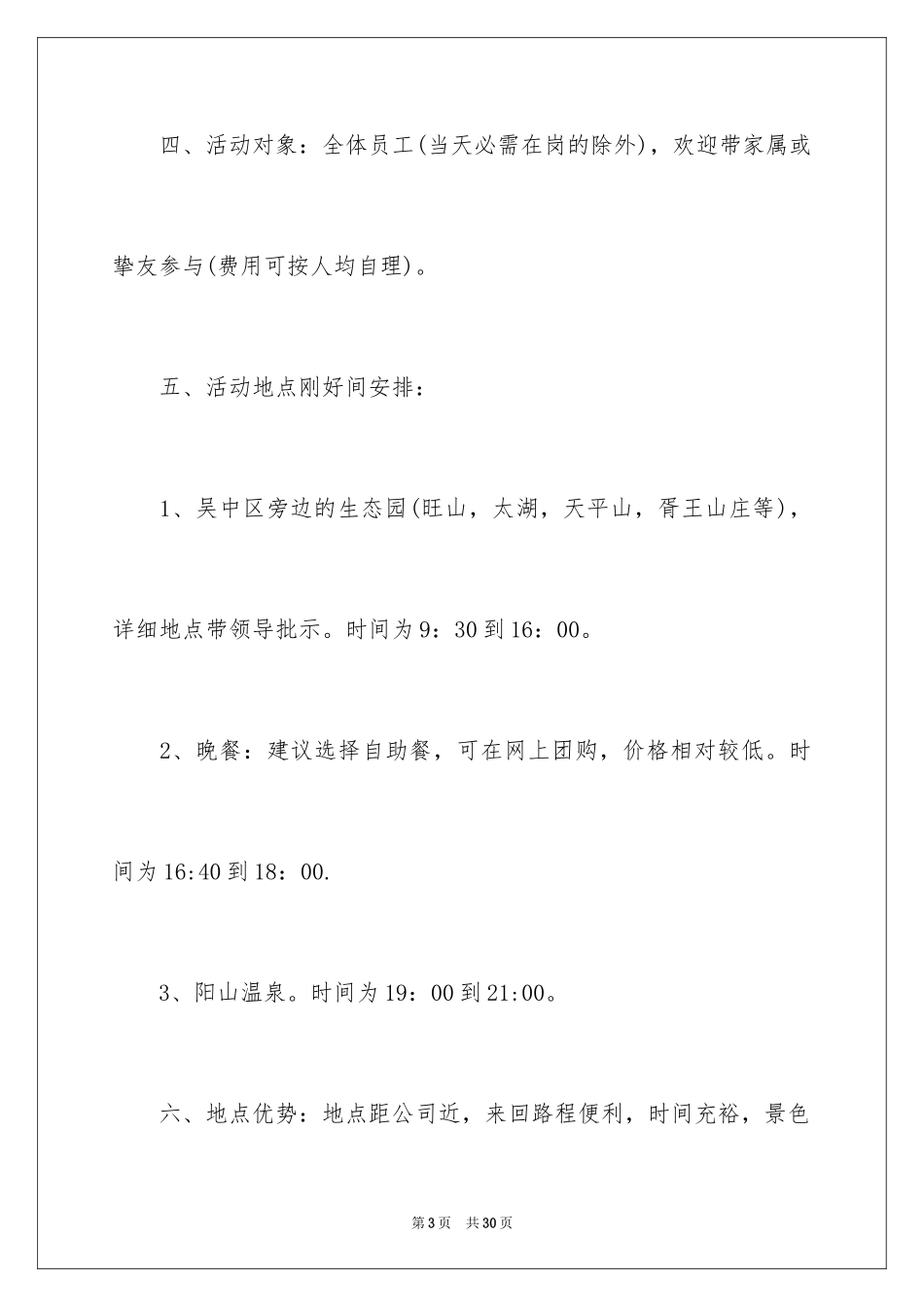 四、活动对象：全体员工(当天必需在岗的除外)，欢迎带家属或挚友参与(费用可按人均自理)。

五、活动地点刚好间安排：

1、吴中区旁边的生态园(旺山，太湖，天平山，胥王山庄等)，详细地点带领导批示。时间为9：30到16：00。

2、晚餐：建议选择自助餐，可在网上团购，价格相对较低。时间为16:40到18：00.

3、阳山温泉。时间为19：00到21:00。

六、地点优势：地点距公司近，来回路程便利，时间充裕，景色

第3页　共30页